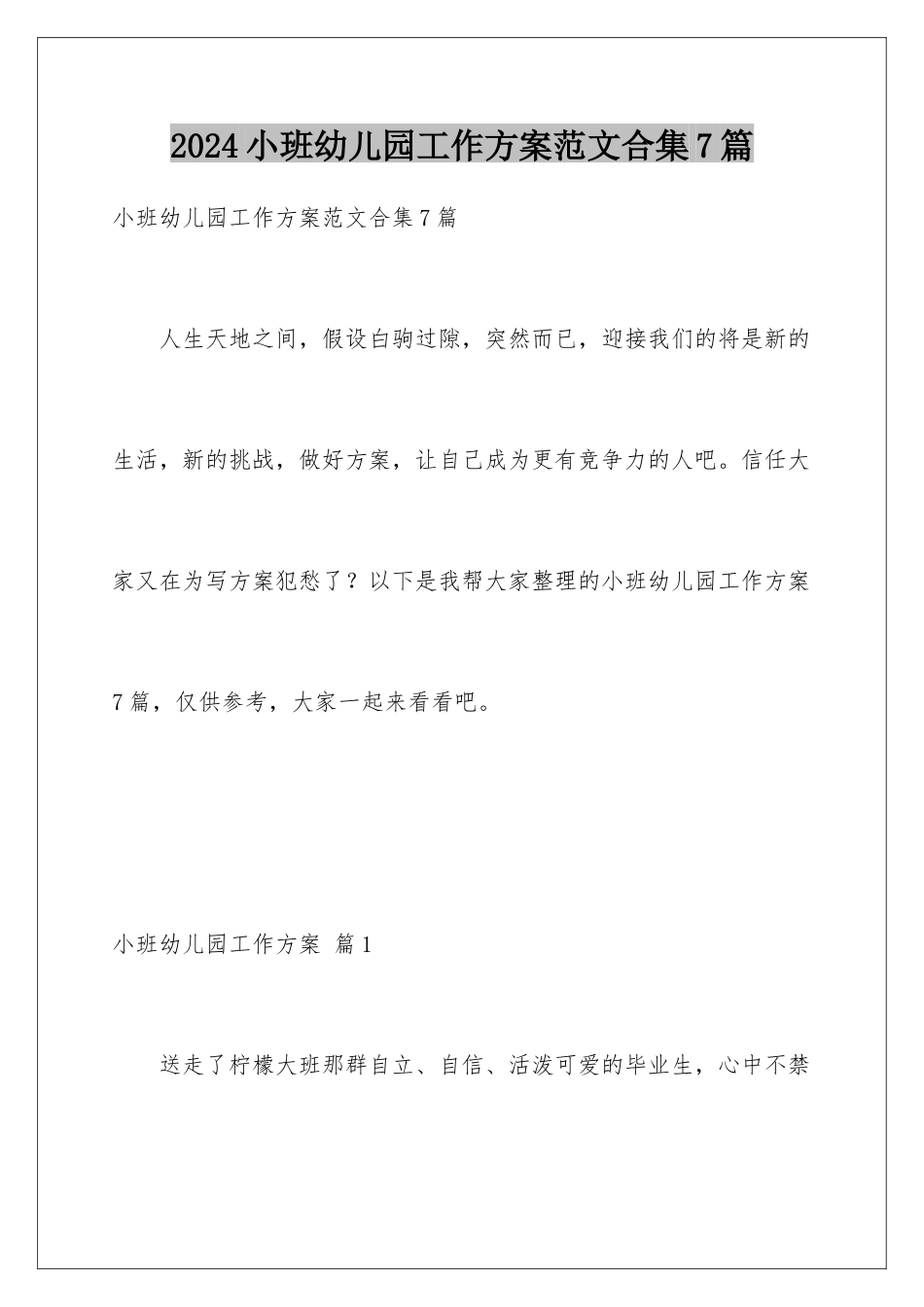 2024小班幼儿园工作方案范文合集7篇

小班幼儿园工作方案范文合集7篇

人生天地之间，假设白驹过隙，突然而已，迎接我们的将是新的生活，新的挑战，做好方案，让自己成为更有竞争力的人吧。信任大家又在为写方案犯愁了？以下是我帮大家整理的小班幼儿园工作方案7篇，仅供参考，大家一起来看看吧。

小班幼儿园工作方案 篇1

送走了柠檬大班那群自立、自信、活泼可爱的毕业生，心中不禁